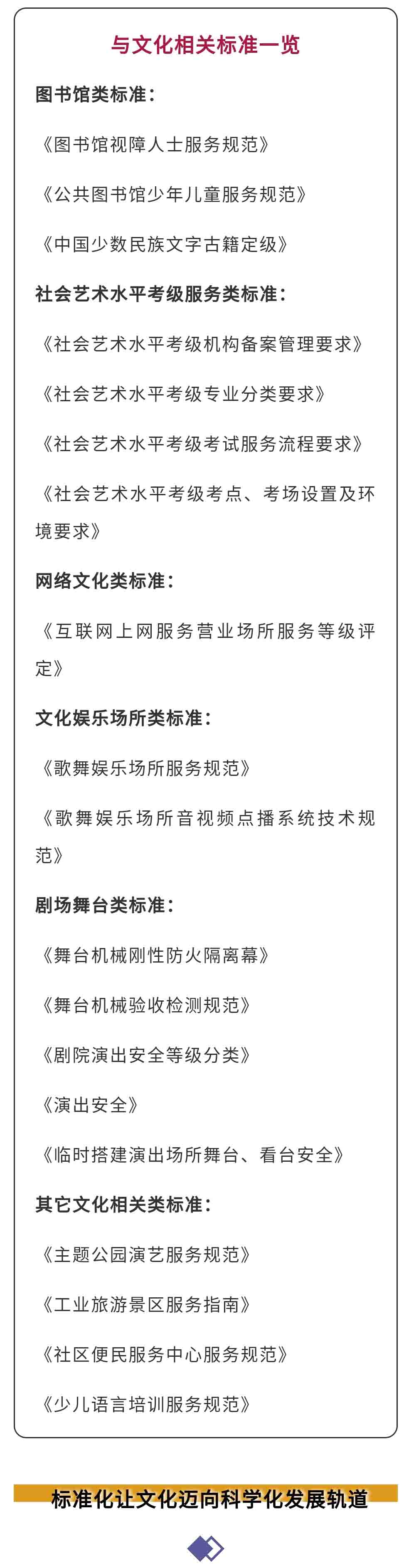 与文化相关标准一览

图书馆类标准：

《图书馆视障人士服务规范》

《公共图书馆少年儿童服务规范》

《中国少数民族文字古籍定级》

社会艺术水平考级服务类标准：

《社会艺术水平考级机构备案管理要求》

《社会艺术水平考级专业分类要求》

《社会艺术水平考级考试服务流程要求》

《社会艺术水平考级考点、考场设置及环境要求》

网络文化类标准：

《互联网上网服务营业场所服务等级评定》

文化娱乐场所类标准：

《歌舞娱乐场所服务规范》

《歌舞娱乐场所音视频点播系统技术规范》

剧场舞台类标准：

《舞台机械刚性防火隔离幕》

《舞台机械验收检测规范》

《剧院演出安全等级分类》

《演出安全》

《临时搭建演出场所舞台、看台安全》

其它文化相关类标准：

《主题公园演艺服务规范》

《工业旅游景区服务指南》

《社区便民服务中心服务规范》

《少儿语言培训服务规范》

标准化让文化迈向科学化发展轨道